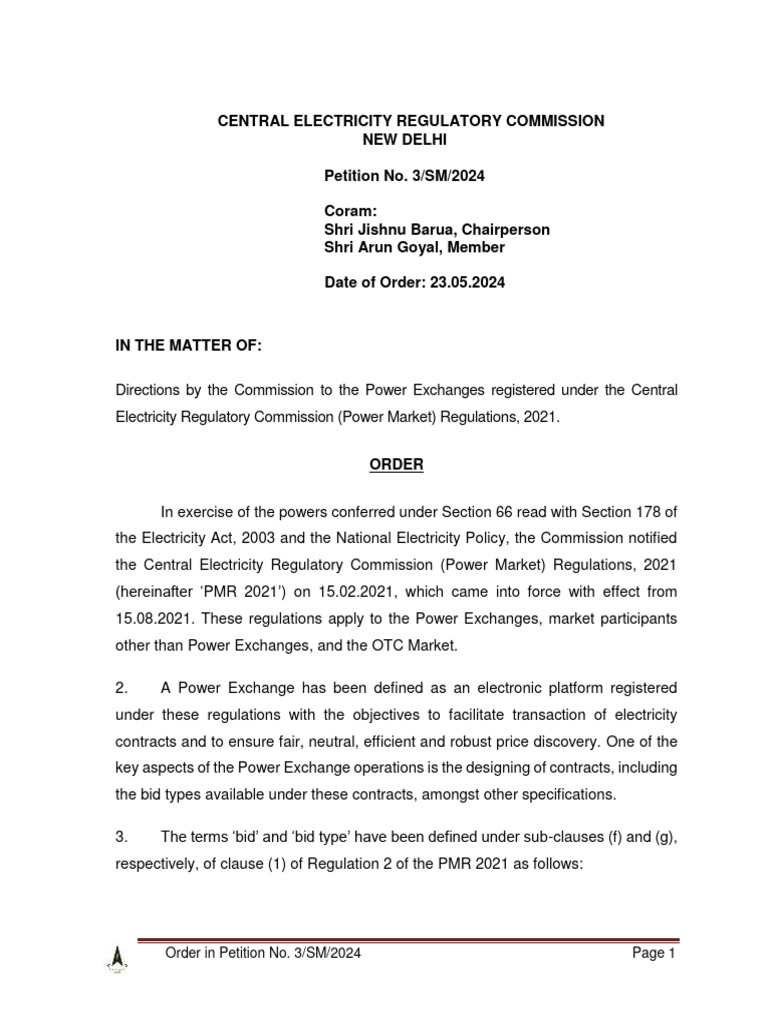 CENTRAL ELECTRICITY REGULATORY COMMISSION
NEW DELHI

Petition No. 3/SM/2024

Coram:
Shri Jishnu Barua, Chairperson
Shri Arun Goyal, Member

Date of Order: 23.05.2024

IN THE MATTER OF:

Directions by the Commission to the Power Exchanges registered under the Central Electricity Regulatory Commission (Power Market) Regulations, 2021.

ORDER

In exercise of the powers conferred under Section 66 read with Section 178 of the Electricity Act, 2003 and the National Electricity Policy, the Commission notified the Central Electricity Regulatory Commission (Power Market) Regulations, 2021 (hereinafter 'PMR 2021') on 15.02.2021, which came into force with effect from 15.08.2021. These regulations apply to the Power Exchanges, market participants other than Power Exchanges, and the OTC Market.

2. A Power Exchange has been defined as an electronic platform registered under these regulations with the objectives to facilitate transaction of electricity contracts and to ensure fair, neutral, efficient and robust price discovery. One of the key aspects of the Power Exchange operations is the designing of contracts, including the bid types available under these contracts, amongst other specifications.

3. The terms 'bid' and 'bid type' have been defined under sub-clauses (f) and (g), respectively, of clause (1) of Regulation 2 of the PMR 2021 as follows:

Order in Petition No. 3/SM/2024 Page 1